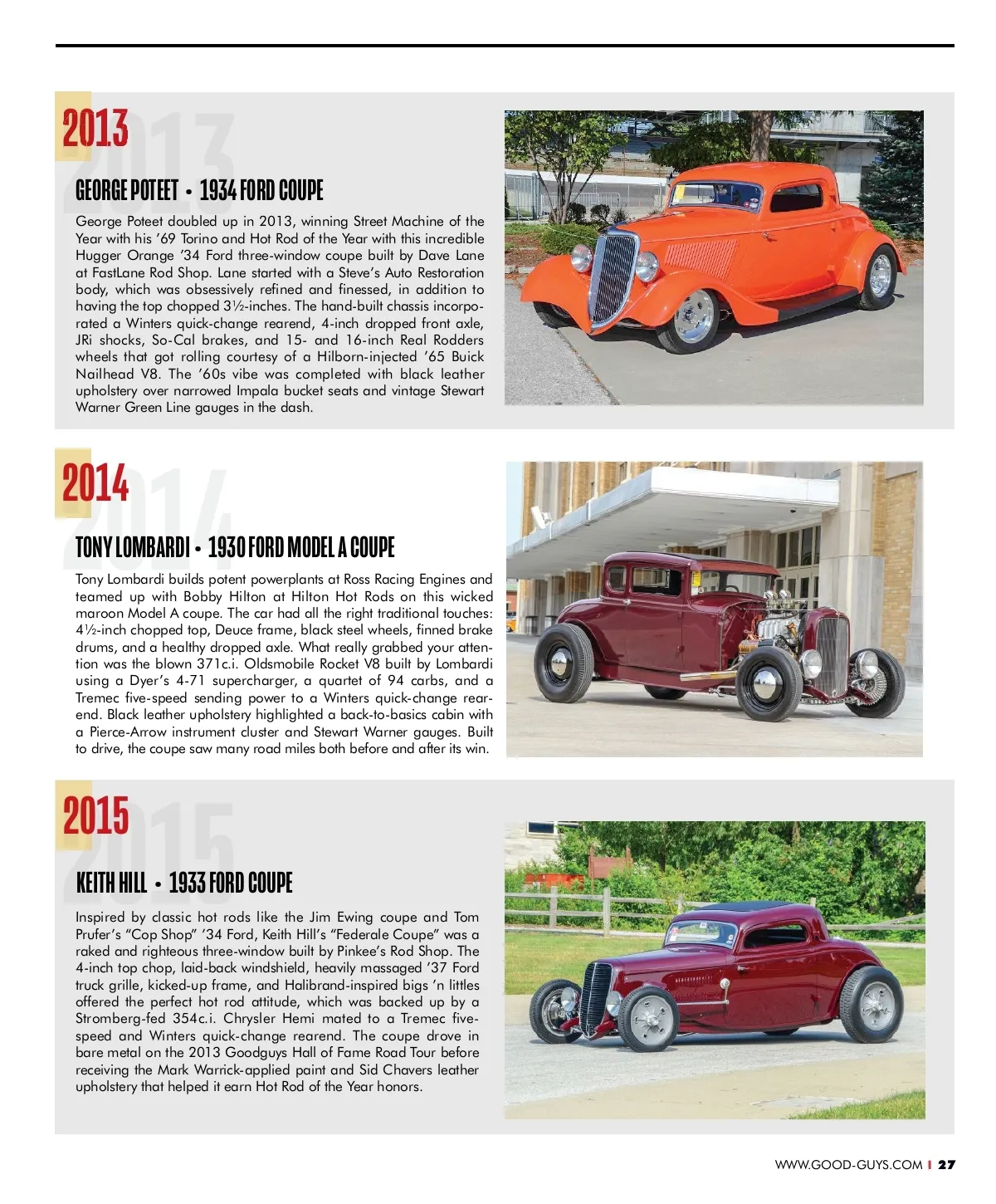 2013

GEORGE POTEET • 1934 FORD COUPE

George Poteet doubled up in 2013, winning Street Machine of the Year with his '69 Torino and Hot Rod of the Year with this incredible Hugger Orange '34 Ford three-window coupe built by Dave Lane at FastLane Rod Shop. Lane started with a Steve's Auto Restoration body, which was obsessively refined and finessed, in addition to having the top chopped 3½-inches. The hand-built chassis incorporated a Winters quick-change rearend, 4-inch dropped front axle, JRi shocks, So-Cal brakes, and 15- and 16-inch Real Rodders wheels that got rolling courtesy of a Hilborn-injected '65 Buick Nailhead V8. The '60s vibe was completed with black leather upholstery over narrowed Impala bucket seats and vintage Stewart Warner Green Line gauges in the dash.

2014

TONY LOMBARDI • 1930 FORD MODEL A COUPE

Tony Lombardi builds potent powerplants at Ross Racing Engines and teamed up with Bobby Hilton at Hilton Hot Rods on this wicked maroon Model A coupe. The car had all the right traditional touches: 4½-inch chopped top, Deuce frame, black steel wheels, finned brake drums, and a healthy dropped axle. What really grabbed your attention was the blown 371c.i. Oldsmobile Rocket V8 built by Lombardi using a Dyer's 4-71 supercharger, a quartet of 94 carbs, and a Tremec five-speed sending power to a Winters quick-change rearend. Black leather upholstery highlighted a back-to-basics cabin with a Pierce-Arrow instrument cluster and Stewart Warner gauges. Built to drive, the coupe saw many road miles both before and after its win.

2015

KEITH HILL • 1933 FORD COUPE

Inspired by classic hot rods like the Jim Ewing coupe and Tom Prufer's "Cop Shop" '34 Ford, Keith Hill's "Federale Coupe" was a raked and righteous three-window built by Pinkee's Rod Shop. The 4-inch top chop, laid-back windshield, heavily massaged '37 Ford truck grille, kicked-up frame, and Halibrand-inspired bigs 'n littles offered the perfect hot rod attitude, which was backed up by a Stromberg-fed 354c.i. Chrysler Hemi mated to a Tremec five-speed and Winters quick-change rearend. The coupe drove in bare metal on the 2013 Goodguys Hall of Fame Road Tour before receiving the Mark Warrick-applied paint and Sid Chavers leather upholstery that helped it earn Hot Rod of the Year honors.

WWW.GOOD-GUYS.COM | 27